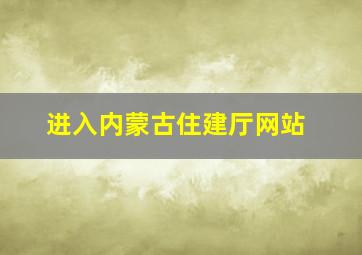 进入内蒙古住建厅网站